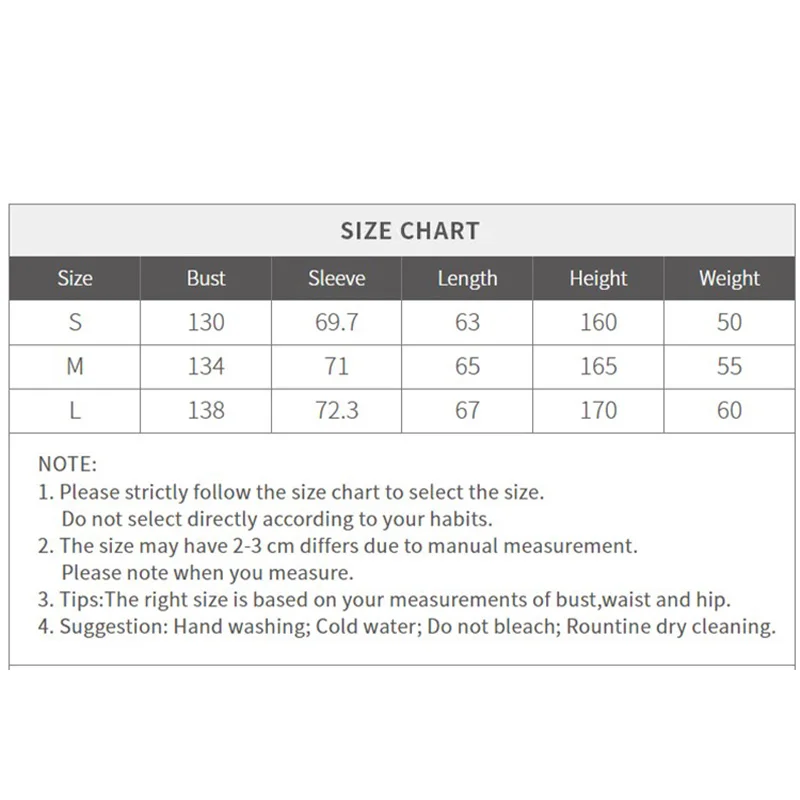 SIZE CHART

| Size | Bust | Sleeve | Length | Height | Weight |
|---|---|---|---|---|---|
| S | 130 | 69.7 | 63 | 160 | 50 |
| M | 134 | 71 | 65 | 165 | 55 |
| L | 138 | 72.3 | 67 | 170 | 60 |

NOTE:
1. Please strictly follow the size chart to select the size. Do not select directly according to your habits.
2. The size may have 2-3 cm differs due to manual measurement. Please note when you measure.
3. Tips:The right size is based on your measurements of bust,waist and hip.
4. Suggestion: Hand washing; Cold water; Do not bleach; Rountine dry cleaning.